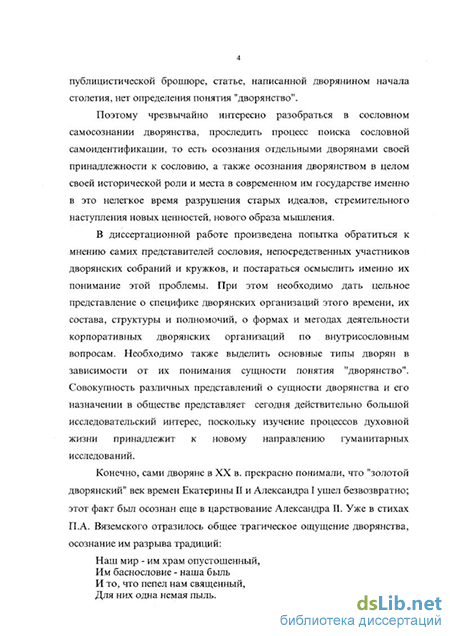 4

публицистической брошюре, статье, написанной дворянином начала столетия, нет определения понятия "дворянство".

Поэтому чрезвычайно интересно разобраться в сословном самосознании дворянства, проследить процесс поиска сословной самоидентификации, то есть осознания отдельными дворянами своей принадлежности к сословию, а также осознания дворянством в целом своей исторической роли и места в современном им государстве именно в это нелегкое время разрушения старых идеалов, стремительного наступления новых ценностей, нового образа мышления.

В диссертационной работе произведена попытка обратиться к мнению самих представителей сословия, непосредственных участников дворянских собраний и кружков, и постараться осмыслить именно их понимание этой проблемы. При этом необходимо дать цельное представление о специфике дворянских организаций этого времени, их состава, структуры и полномочий, о формах и методах деятельности корпоративных дворянских организаций по внутрисословным вопросам. Необходимо также выделить основные типы дворян в зависимости от их понимания сущности понятия "дворянство". Совокупность различных представлений о сущности дворянства и его назначении в обществе представляет сегодня действительно большой исследовательский интерес, поскольку изучение процессов духовной жизни принадлежит к новому направлению гуманитарных исследований.

Конечно, сами дворяне в XX в. прекрасно понимали, что "золотой дворянский" век времен Екатерины II и Александра I ушел безвозвратно; этот факт был осознан еще в царствование Александра II. Уже в стихах П.А. Вяземского отразилось общее трагическое ощущение дворянства, осознание им разрыва традиций:

Наш мир - им храм опустошенный,
Им баснословие - наша быль
И то, что пепел нам священный,
Для них одна немая пыль.

dsLib.net
библиотека диссертаций